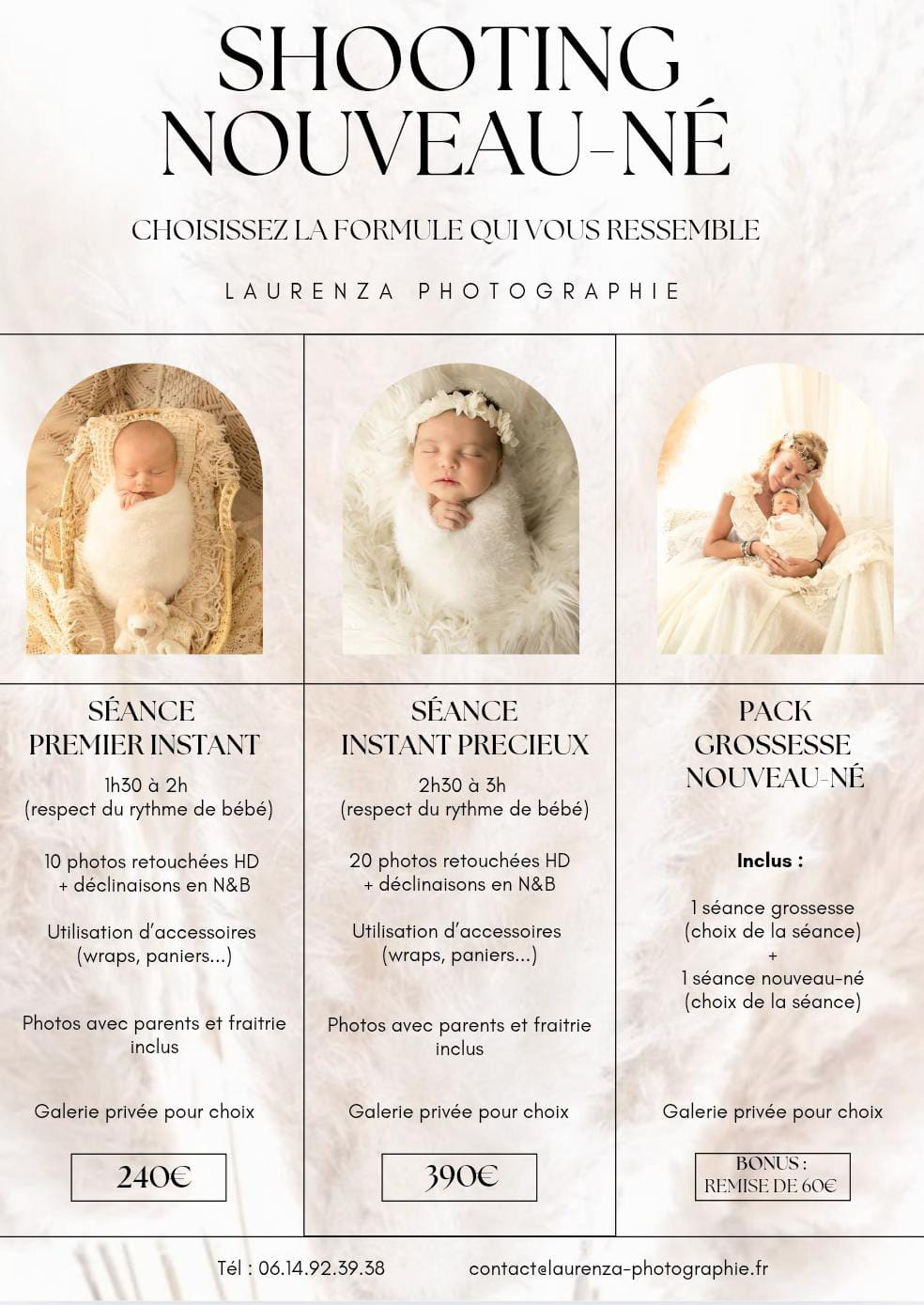 SHOOTING NOUVEAU-NÉ

CHOISISSEZ LA FORMULE QUI VOUS RESSEMBLE

LAURENZA PHOTOGRAPHIE

SÉANCE PREMIER INSTANT

1h30 à 2h (respect du rythme de bébé)

10 photos retouchées HD + déclinaisons en N&B

Utilisation d'accessoires (wraps, paniers...)

Photos avec parents et fraitrie inclus

Galerie privée pour choix

240€

SÉANCE INSTANT PRECIEUX

2h30 à 3h (respect du rythme de bébé)

20 photos retouchées HD + déclinaisons en N&B

Utilisation d'accessoires (wraps, paniers...)

Photos avec parents et fraitrie inclus

Galerie privée pour choix

390€

PACK GROSSESSE NOUVEAU-NÉ

Inclus :

1 séance grossesse (choix de la séance) + 1 séance nouveau-né (choix de la séance)

Galerie privée pour choix

BONUS : REMISE DE 60€

Tél : 06.14.92.39.38

contact@laurenza-photographie.fr